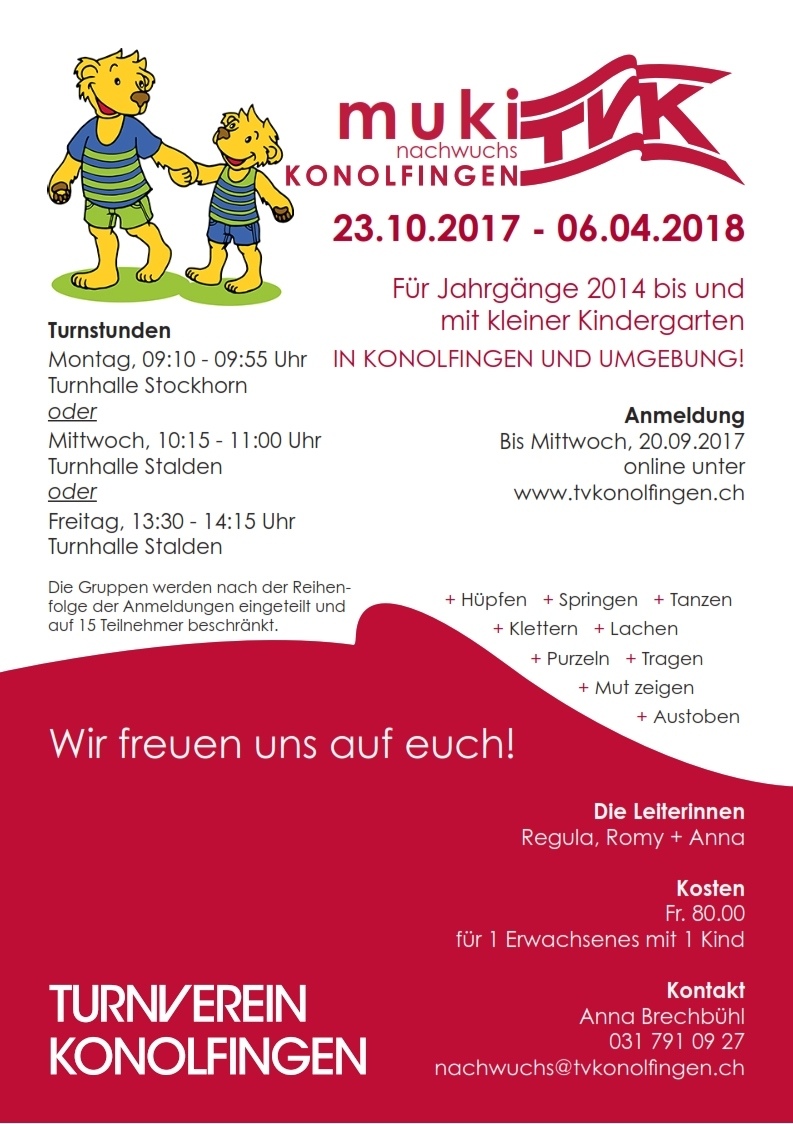 muki
nachwuchs
KONOLFINGEN
TVK

23.10.2017 - 06.04.2018

Für Jahrgänge 2014 bis und mit kleiner Kindergarten
IN KONOLFINGEN UND UMGEBUNG!

Turnstunden
Montag, 09:10 - 09:55 Uhr
Turnhalle Stockhorn
oder
Mittwoch, 10:15 - 11:00 Uhr
Turnhalle Stalden
oder
Freitag, 13:30 - 14:15 Uhr
Turnhalle Stalden

Die Gruppen werden nach der Reihenfolge der Anmeldungen eingeteilt und auf 15 Teilnehmer beschränkt.

Anmeldung
Bis Mittwoch, 20.09.2017
online unter
www.tvkonolfingen.ch

+ Hüpfen + Springen + Tanzen
+ Klettern + Lachen
+ Purzeln + Tragen
+ Mut zeigen
+ Austoben

Wir freuen uns auf euch!

Die Leiterinnen
Regula, Romy + Anna

Kosten
Fr. 80.00
für 1 Erwachsenes mit 1 Kind

Kontakt
Anna Brechbühl
031 791 09 27
nachwuchs@tvkonolfingen.ch

TURNVEREIN
KONOLFINGEN